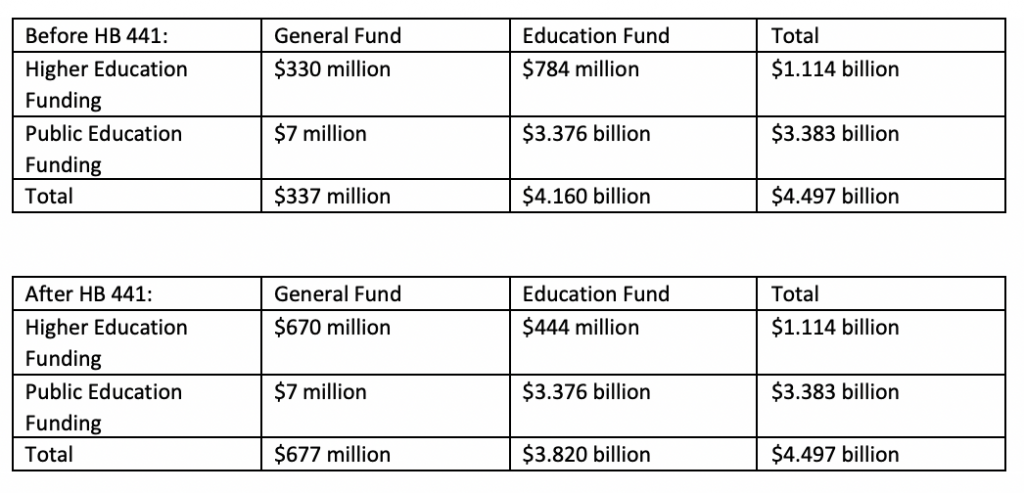 | Before HB 441: | General Fund | Education Fund | Total |
|---|---|---|---|
| Higher Education Funding | \$330 million | \$784 million | \$1.114 billion |
| Public Education Funding | \$7 million | \$3.376 billion | \$3.383 billion |
| Total | \$337 million | \$4.160 billion | \$4.497 billion |

| After HB 441: | General Fund | Education Fund | Total |
|---|---|---|---|
| Higher Education Funding | \$670 million | \$444 million | \$1.114 billion |
| Public Education Funding | \$7 million | \$3.376 billion | \$3.383 billion |
| Total | \$677 million | \$3.820 billion | \$4.497 billion |